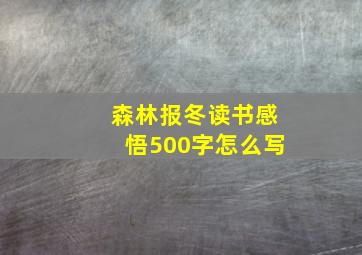 森林报冬读书感悟500字怎么写